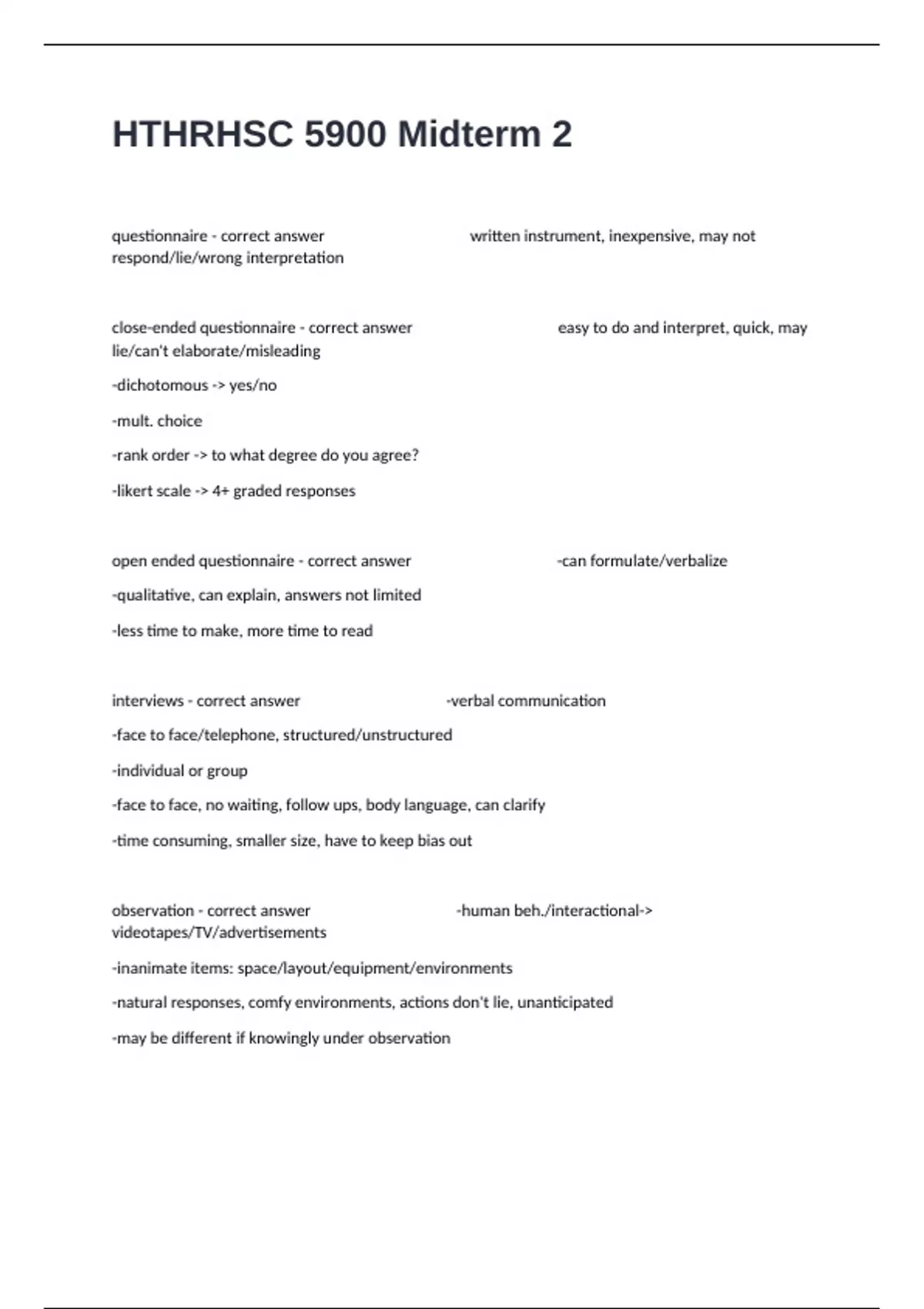 HTHRHSC 5900 Midterm 2

questionnaire - correct answer written instrument, inexpensive, may not respond/lie/wrong interpretation

close-ended questionnaire - correct answer easy to do and interpret, quick, may lie/can't elaborate/misleading

-dichotomous -> yes/no

-mult. choice

-rank order -> to what degree do you agree?

-likert scale -> 4+ graded responses

open ended questionnaire - correct answer -can formulate/verbalize

-qualitative, can explain, answers not limited

-less time to make, more time to read

interviews - correct answer -verbal communication

-face to face/telephone, structured/unstructured

-individual or group

-face to face, no waiting, follow ups, body language, can clarify

-time consuming, smaller size, have to keep bias out

observation - correct answer -human beh./interactional-> videotapes/TV/advertisements

-inanimate items: space/layout/equipment/environments

-natural responses, comfy environments, actions don't lie, unanticipated

-may be different if knowingly under observation